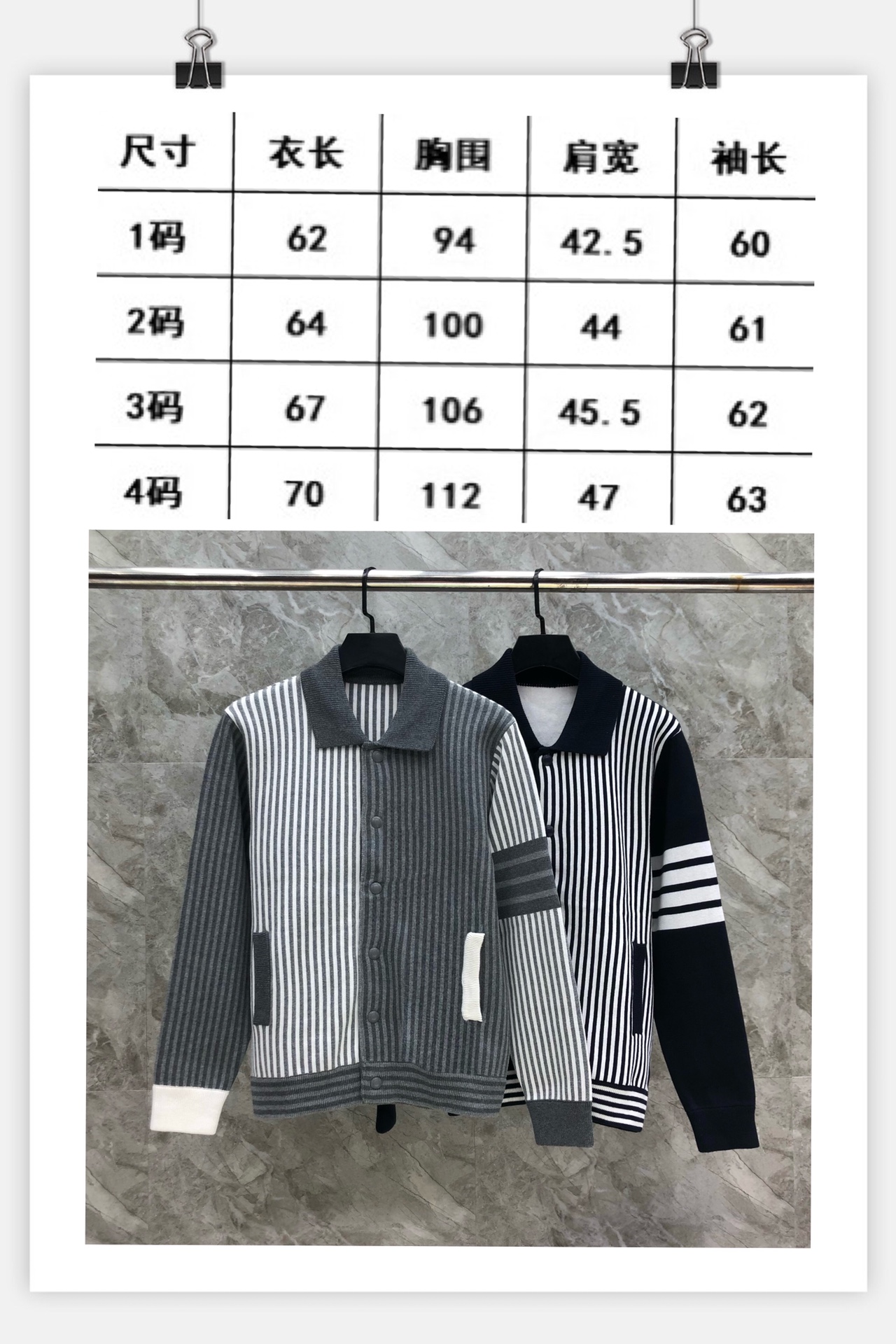 | 尺寸 | 衣长 | 胸围 | 肩宽 | 袖长 |
|---|---|---|---|---|
| 1码 | 62 | 94 | 42.5 | 60 |
| 2码 | 64 | 100 | 44 | 61 |
| 3码 | 67 | 106 | 45.5 | 62 |
| 4码 | 70 | 112 | 47 | 63 |